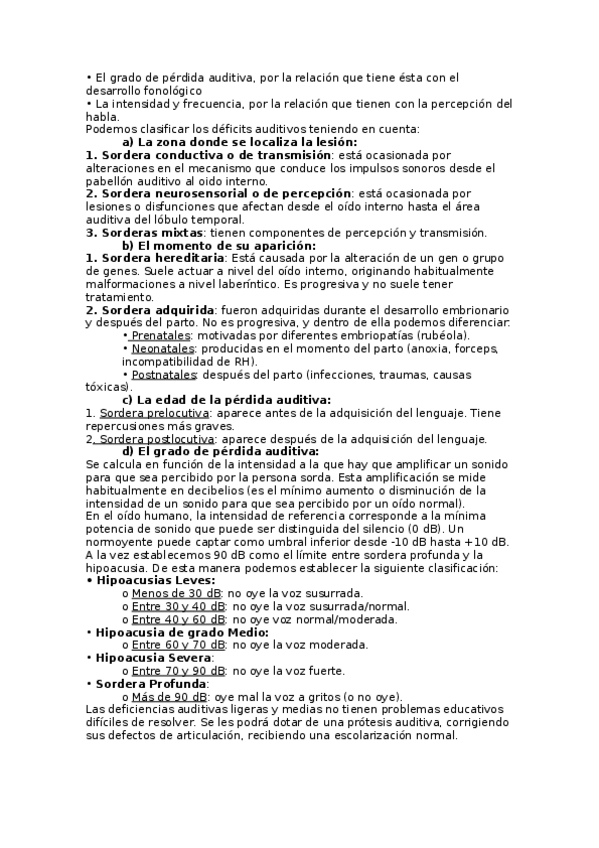 • El grado de pérdida auditiva, por la relación que tiene ésta con el desarrollo fonológico
• La intensidad y frecuencia, por la relación que tienen con la percepción del habla.
Podemos clasificar los déficits auditivos teniendo en cuenta:
a) La zona donde se localiza la lesión:
1. Sordera conductiva o de transmisión: está ocasionada por alteraciones en el mecanismo que conduce los impulsos sonoros desde el pabellón auditivo al oido interno.
2. Sordera neurosensorial o de percepción: está ocasionada por lesiones o disfunciones que afectan desde el oído interno hasta el área auditiva del lóbulo temporal.
3. Sorderas mixtas: tienen componentes de percepción y transmisión.
b) El momento de su aparición:
1. Sordera hereditaria: Está causada por la alteración de un gen o grupo de genes. Suele actuar a nivel del oído interno, originando habitualmente malformaciones a nivel laberíntico. Es progresiva y no suele tener tratamiento.
2. Sordera adquirida: fueron adquiridas durante el desarrollo embrionario y después del parto. No es progresiva, y dentro de ella podemos diferenciar:
• Prenatales: motivadas por diferentes embriopatías (rubéola).
• Neonatales: producidas en el momento del parto (anoxia, forceps, incompatibilidad de RH).
• Postnatales: después del parto (infecciones, traumas, causas tóxicas).
c) La edad de la pérdida auditiva:
1. Sordera prelocutiva: aparece antes de la adquisición del lenguaje. Tiene repercusiones más graves.
2. Sordera postlocutiva: aparece después de la adquisición del lenguaje.
d) El grado de pérdida auditiva:
Se calcula en función de la intensidad a la que hay que amplificar un sonido para que sea percibido por la persona sorda. Esta amplificación se mide habitualmente en decibelios (es el mínimo aumento o disminución de la intensidad de un sonido para que sea percibido por un oído normal).
En el oído humano, la intensidad de referencia corresponde a la mínima potencia de sonido que puede ser distinguida del silencio (0 dB). Un normoyente puede captar como umbral inferior desde -10 dB hasta +10 dB. A la vez establecemos 90 dB como el límite entre sordera profunda y la hipoacusia. De esta manera podemos establecer la siguiente clasificación:
• Hipoacusias Leves:
o Menos de 30 dB: no oye la voz susurrada.
o Entre 30 y 40 dB: no oye la voz susurrada/normal.
o Entre 40 y 60 dB: no oye voz normal/moderada.
• Hipoacusia de grado Medio:
o Entre 60 y 70 dB: no oye la voz moderada.
• Hipoacusia Severa:
o Entre 70 y 90 dB: no oye la voz fuerte.
• Sordera Profunda:
o Más de 90 dB: oye mal la voz a gritos (o no oye).
Las deficiencias auditivas ligeras y medias no tienen problemas educativos difíciles de resolver. Se les podrá dotar de una prótesis auditiva, corrigiendo sus defectos de articulación, recibiendo una escolarización normal.